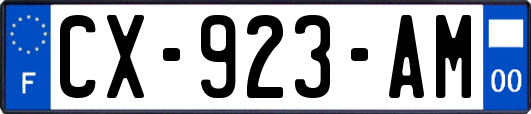 F
CX-923-AM
00